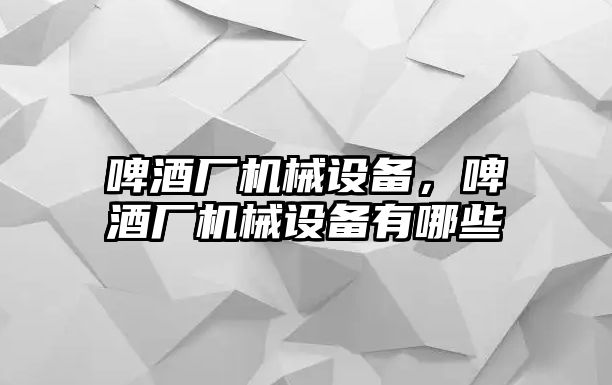 啤酒厂机械设备，啤酒厂机械设备有哪些